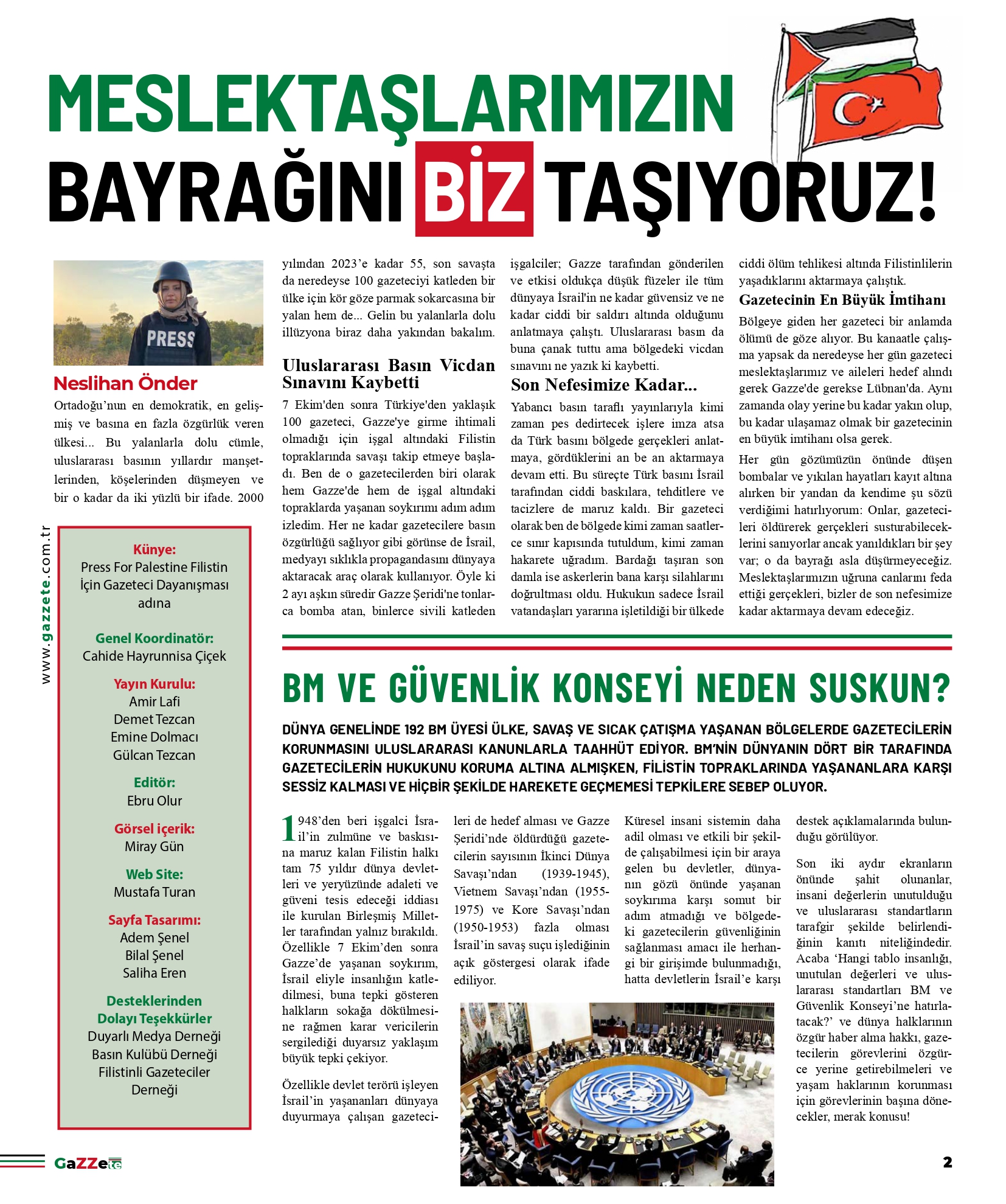 MESLEKTAŞLARIMIZIN BAYRAĞINI BİZ TAŞIYORUZ!

PRESS

Neslihan Önder

Ortadoğu'nun en demokratik, en gelişmiş ve basına en fazla özgürlük veren ülkesi... Bu yalanlarla dolu cümle, uluslararası basının yıllardır manşetlerinden, köşelerinden düşmeyen ve bir o kadar da iki yüzlü bir ifade. 2000 yılından 2023'e kadar 55, son savaşta da neredeyse 100 gazeteciyi katleden bir ülke için kör göze parmak sokarcasına bir yalan hem de... Gelin bu yalanlarla dolu illüzyona biraz daha yakından bakalım.

Uluslararası Basın Vicdan Sınavını Kaybetti

7 Ekim'den sonra Türkiye'den yaklaşık 100 gazeteci, Gazze'ye girme ihtimali olmadığı için işgal altındaki Filistin topraklarında savaşı takip etmeye başladı. Ben de o gazetecilerden biri olarak hem Gazze'de hem de işgal altındaki topraklarda yaşanan soykırımı adım adım izledim. Her ne kadar gazetecilere basın özgürlüğü sağlıyor gibi görünse de İsrail, medyayı sıklıkla propagandasını dünyaya aktaracak araç olarak kullanıyor. Öyle ki 2 ayı aşkın süredir Gazze Şeridi'ne tonlarca bomba atan, binlerce sivili katleden işgalciler; Gazze tarafından gönderilen ve etkisi oldukça düşük füzeler ile tüm dünyaya İsrail'in ne kadar güvensiz ve ne kadar ciddi bir saldırı altında olduğunu anlatmaya çalıştı. Uluslararası basın da buna çanak tuttu ama bölgedeki vicdan sınavını ne yazık ki kaybetti.

Son Nefesimize Kadar...

Yabancı basın taraflı yayınlarıyla kimi zaman pes dedirtecek işlere imza atsa da Türk basını bölgede gerçekleri anlatmaya, gördüklerini an be an aktarmaya devam etti. Bu süreçte Türk basını İsrail tarafından ciddi baskılara, tehditlere ve tacizlere de maruz kaldı. Bir gazeteci olarak ben de bölgede kimi zaman saatlerce sınır kapısında tutuldum, kimi zaman hakarete uğradım. Bardağı taşıran son damla ise askerlerin bana karşı silahlarını doğrultması oldu. Hukukun sadece İsrail vatandaşları yararına işletildiği bir ülkede ciddi ölüm tehlikesi altında Filistinlilerin yaşadıklarını aktarmaya çalıştık.

Gazetecinin En Büyük İmtihanı

Bölgeye giden her gazeteci bir anlamda ölümü de göze alıyor. Bu kanaatle çalışma yapsak da neredeyse her gün gazeteci meslektaşlarımız ve aileleri hedef alındı gerek Gazze'de gerekse Lübnan'da. Aynı zamanda olay yerine bu kadar yakın olup, bu kadar ulaşamaz olmak bir gazetecinin en büyük imtihanı olsa gerek.

Her gün gözümüzün önünde düşen bombalar ve yıkılan hayatları kayıt altına alırken bir yandan da kendime şu sözü verdiğimi hatırlıyorum: Onlar, gazetecileri öldürerek gerçekleri susturabileceklerini sanıyorlar ancak yanıldıkları bir şey var; o da bayrağı asla düşürmeyeceğiz. Meslektaşlarımızın uğruna canlarını feda ettiği gerçekleri, bizler de son nefesimize kadar aktarmaya devam edeceğiz.

www.gazzete.com.tr

Künye:
Press For Palestine Filistin İçin Gazeteci Dayanışması adına

Genel Koordinatör:
Cahide Hayrunnisa Çiçek

Yayın Kurulu:
Amir Lafi
Demet Tezcan
Emine Dolmacı
Gülcan Tezcan

Editör:
Ebru Olur

Görsel içerik:
Miray Gün

Web Site:
Mustafa Turan

Sayfa Tasarımı:
Adem Şenel
Bilal Şenel
Saliha Eren

Desteklerinden Dolayı Teşekkürler
Duyarlı Medya Derneği
Basın Kulübü Derneği
Filistinli Gazeteciler Derneği

BM VE GÜVENLİK KONSEYİ NEDEN SUSKUN?

DÜNYA GENELİNDE 192 BM ÜYESİ ÜLKE, SAVAŞ VE SICAK ÇATIŞMA YAŞANAN BÖLGELERDE GAZETECİLERİN KORUNMASINI ULUSLARARASI KANUNLARLA TAAHHÜT EDİYOR. BM'NİN DÜNYANIN DÖRT BİR TARAFINDA GAZETECİLERİN HUKUKUNU KORUMA ALTINA ALMIŞKEN, FİLİSTİN TOPRAKLARINDA YAŞANANLARA KARŞI SESSİZ KALMASI VE HİÇBİR ŞEKİLDE HAREKETE GEÇMEMESİ TEPKİLERE SEBEP OLUYOR.

1948'den beri işgalci İsrail'in zulmüne ve baskısına maruz kalan Filistin halkı tam 75 yıldır dünya devletleri ve yeryüzünde adaleti ve güveni tesis edeceği iddiası ile kurulan Birleşmiş Milletler tarafından yalnız bırakıldı. Özellikle 7 Ekim'den sonra Gazze'de yaşanan soykırım, İsrail eliyle insanlığın katledilmesi, buna tepki gösteren halkların sokağa dökülmesine rağmen karar vericilerin sergilediği duyarsız yaklaşım büyük tepki çekiyor.

Özellikle devlet terörü işleyen İsrail'in yaşananları dünyaya duyurmaya çalışan gazetecileri de hedef alması ve Gazze Şeridi'nde öldürdüğü gazetecilerin sayısının İkinci Dünya Savaşı'ndan (1939-1945), Vietnem Savaşı'ndan (1955-1975) ve Kore Savaşı'ndan (1950-1953) fazla olması İsrail'in savaş suçu işlediğinin açık göstergesi olarak ifade ediliyor.

Küresel insani sistemin daha adil olması ve etkili bir şekilde çalışabilmesi için bir araya gelen bu devletler, dünyanın gözü önünde yaşanan soykırıma karşı somut bir adım atmadığı ve bölgedeki gazetecilerin güvenliğinin sağlanması amacı ile herhangi bir girişimde bulunmadığı, hatta devletlerin İsrail'e karşı destek açıklamalarında bulunduğu görülüyor.

Son iki aydır ekranların önünde şahit olunanlar, insani değerlerin unutulduğu ve uluslararası standartların tarafgir şekilde belirlendiğinin kanıtı niteliğindedir. Acaba 'Hangi tablo insanlığı, unutulan değerleri ve uluslararası standartları BM ve Güvenlik Konseyi'ne hatırlatacak?' ve dünya halklarının özgür haber alma hakkı, gazetecilerin görevlerini özgürce yerine getirebilmeleri ve yaşam haklarının korunması için görevlerinin başına dönecekler, merak konusu!

GaZZete

2